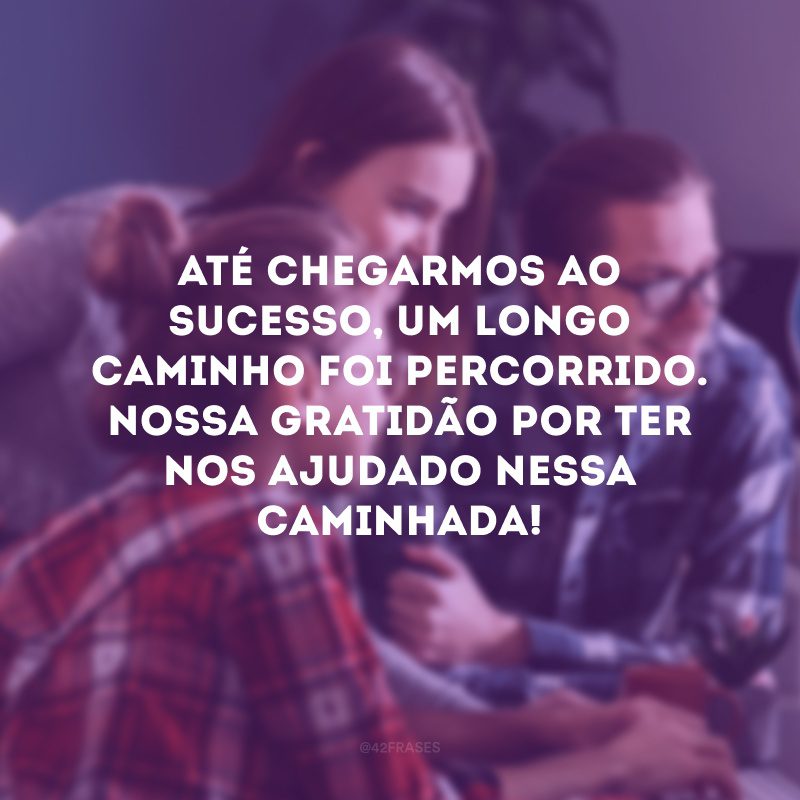 ATÉ CHEGARMOS AO SUCESSO, UM LONGO CAMINHO FOI PERCORRIDO. NOSSA GRATIDÃO POR TER NOS AJUDADO NESSA CAMINHADA!

@42FRASES